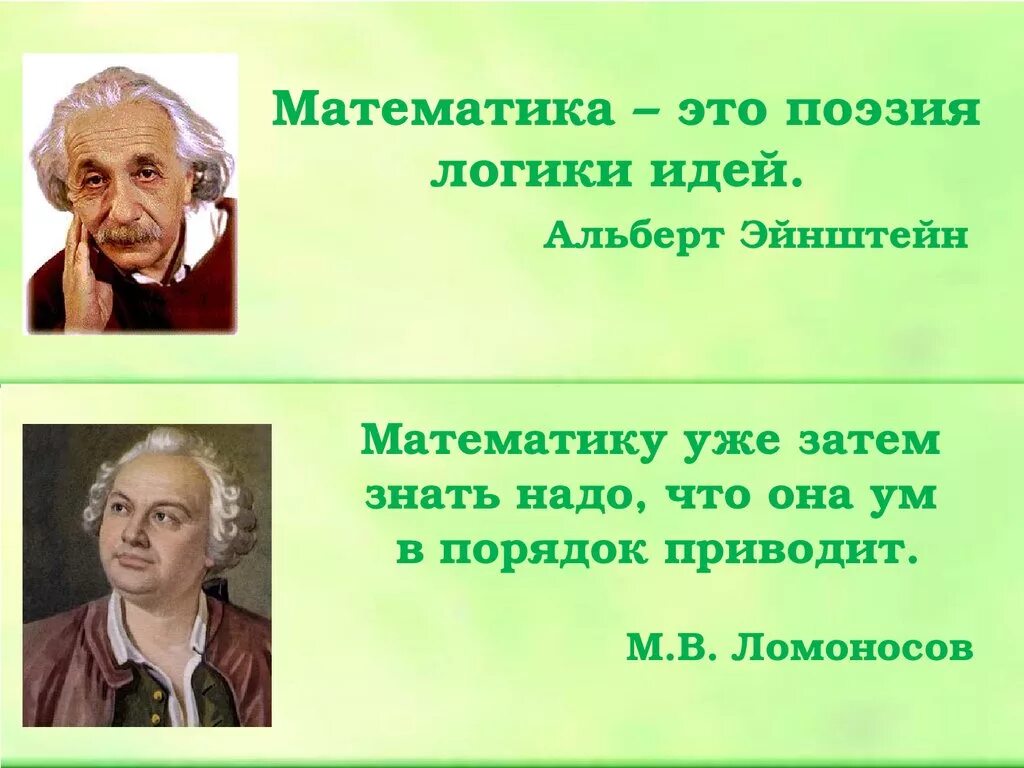 Математика – это поэзия логики идей.

Альберт Эйнштейн

Математику уже затем знать надо, что она ум в порядок приводит.

М.В. Ломоносов